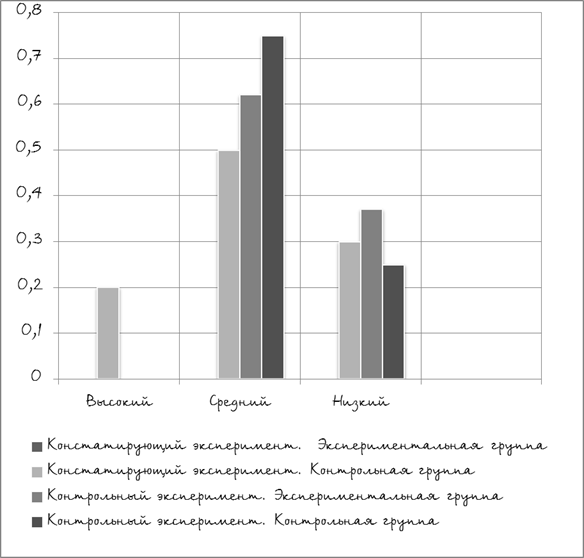 0,8
0,7
0,6
0,5
0,4
0,3
0,2
0,1
0

Высокий
Средний
Низкий

Констатирующий эксперимент. Экспериментальная группа
Констатирующий эксперимент. Контрольная группа
Контрольный эксперимент. Экспериментальная группа
Контрольный эксперимент. Контрольная группа